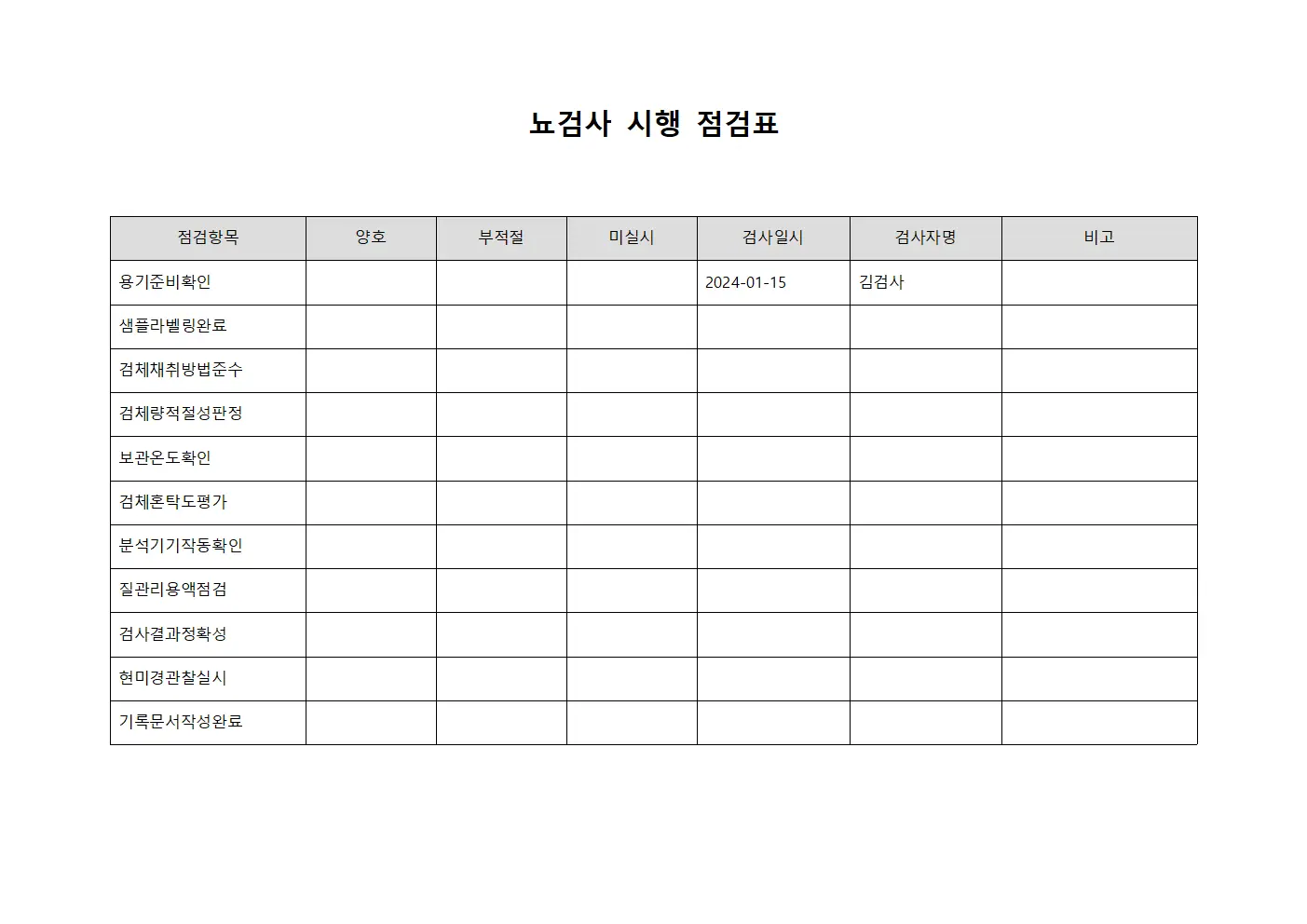 뇨검사 시행 점검표

| 점검항목 | 양호 | 부적절 | 미실시 | 검사일시 | 검사자명 | 비고 |
|---|---|---|---|---|---|---|
| 용기준비확인 | | | | 2024-01-15 | 김검사 | |
| 샘플라벨링완료 | | | | | | |
| 검체채취방법준수 | | | | | | |
| 검체량적절성판정 | | | | | | |
| 보관온도확인 | | | | | | |
| 검체혼탁도평가 | | | | | | |
| 분석기기작동확인 | | | | | | |
| 질관리용액점검 | | | | | | |
| 검사결과정확성 | | | | | | |
| 현미경관찰실시 | | | | | | |
| 기록문서작성완료 | | | | | | |